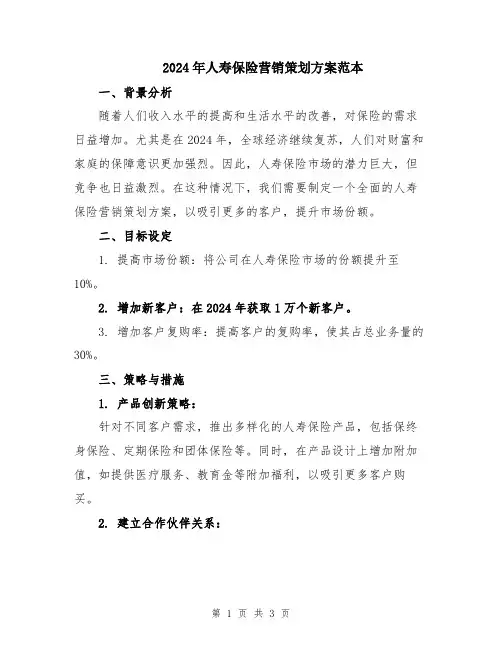 2024年人寿保险营销策划方案范本

一、背景分析

随着人们收入水平的提高和生活水平的改善，对保险的需求日益增加。尤其是在2024年，全球经济继续复苏，人们对财富和家庭的保障意识更加强烈。因此，人寿保险市场的潜力巨大，但竞争也日益激烈。在这种情况下，我们需要制定一个全面的人寿保险营销策划方案，以吸引更多的客户，提升市场份额。

二、目标设定

1. 提高市场份额：将公司在人寿保险市场的份额提升至10%。

2. 增加新客户：在2024年获取1万个新客户。

3. 增加客户复购率：提高客户的复购率，使其占总业务量的30%。

三、策略与措施

1. 产品创新策略：

针对不同客户需求，推出多样化的人寿保险产品，包括保终身保险、定期保险和团体保险等。同时，在产品设计上增加附加值，如提供医疗服务、教育金等附加福利，以吸引更多客户购买。

2. 建立合作伙伴关系：

第 1 页 共 3 页